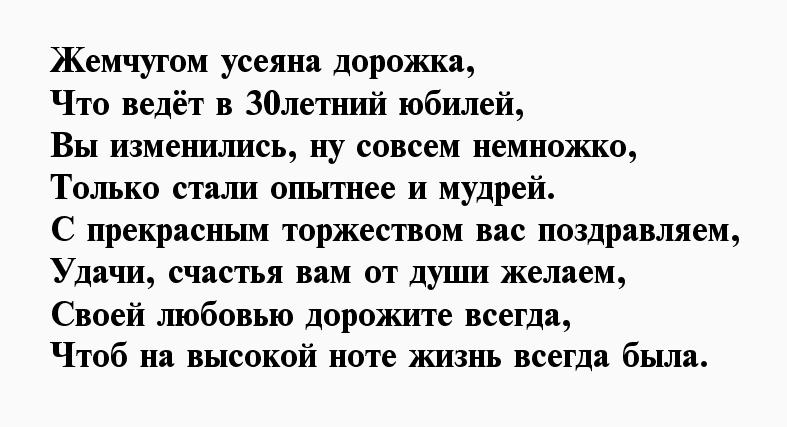 Жемчугом усеяна дорожка,
Что ведёт в 30летний юбилей,
Вы изменились, ну совсем немножко,
Только стали опытнее и мудрей.
С прекрасным торжеством вас поздравляем,
Удачи, счастья вам от души желаем,
Своей любовью дорожите всегда,
Чтоб на высокой ноте жизнь всегда была.